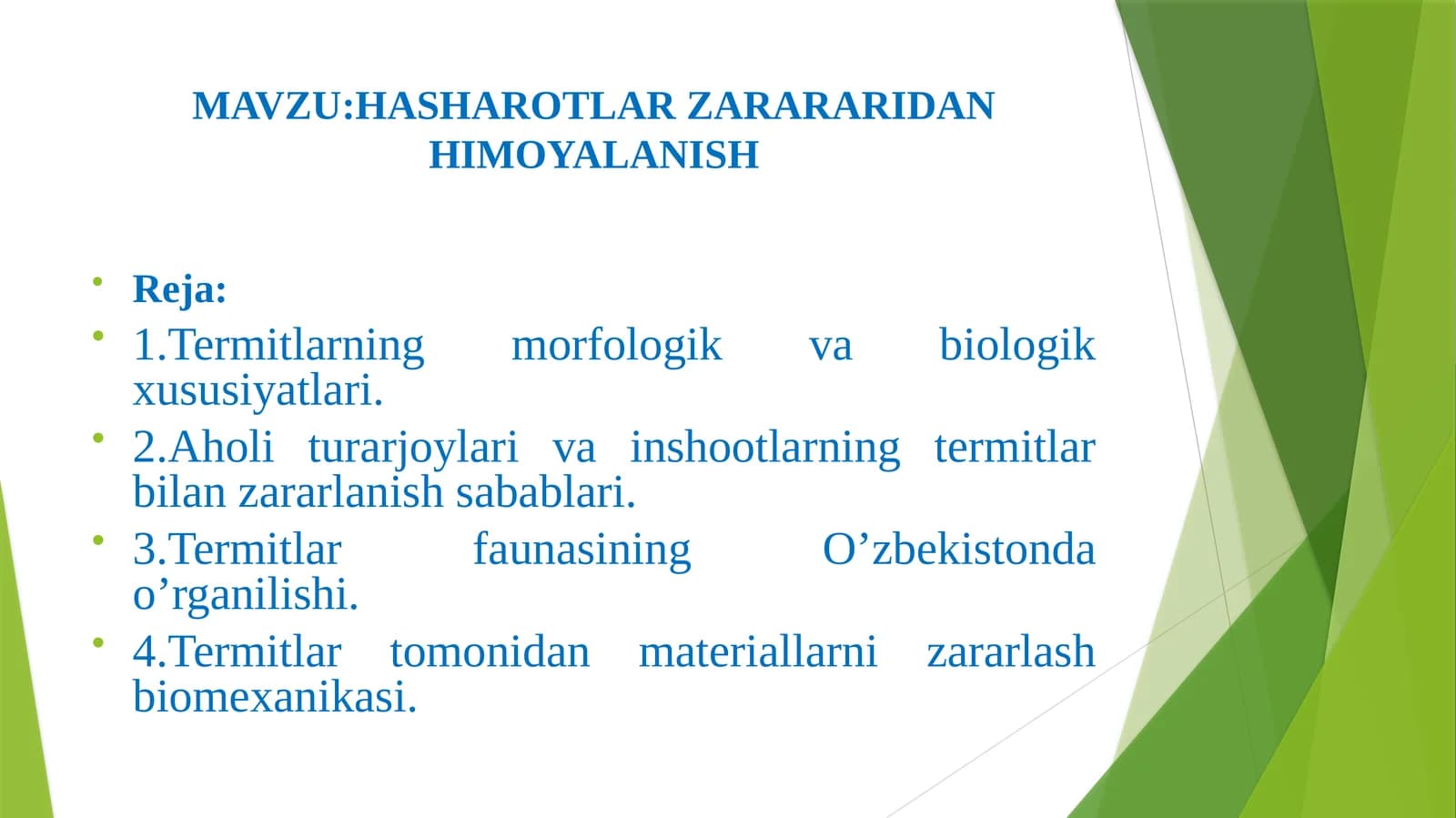 MAVZU:HASHAROTLAR ZARARARIDAN HIMOYALANISH

• Reja:
• 1.Termitlarning morfologik va biologik xususiyatlari.
• 2.Aholi turarjoylari va inshootlarning termitlar bilan zararlanish sabablari.
• 3.Termitlar faunasining O'zbekistonda o'rganilishi.
• 4.Termitlar tomonidan materiallarni zararlash biomexanikasi.